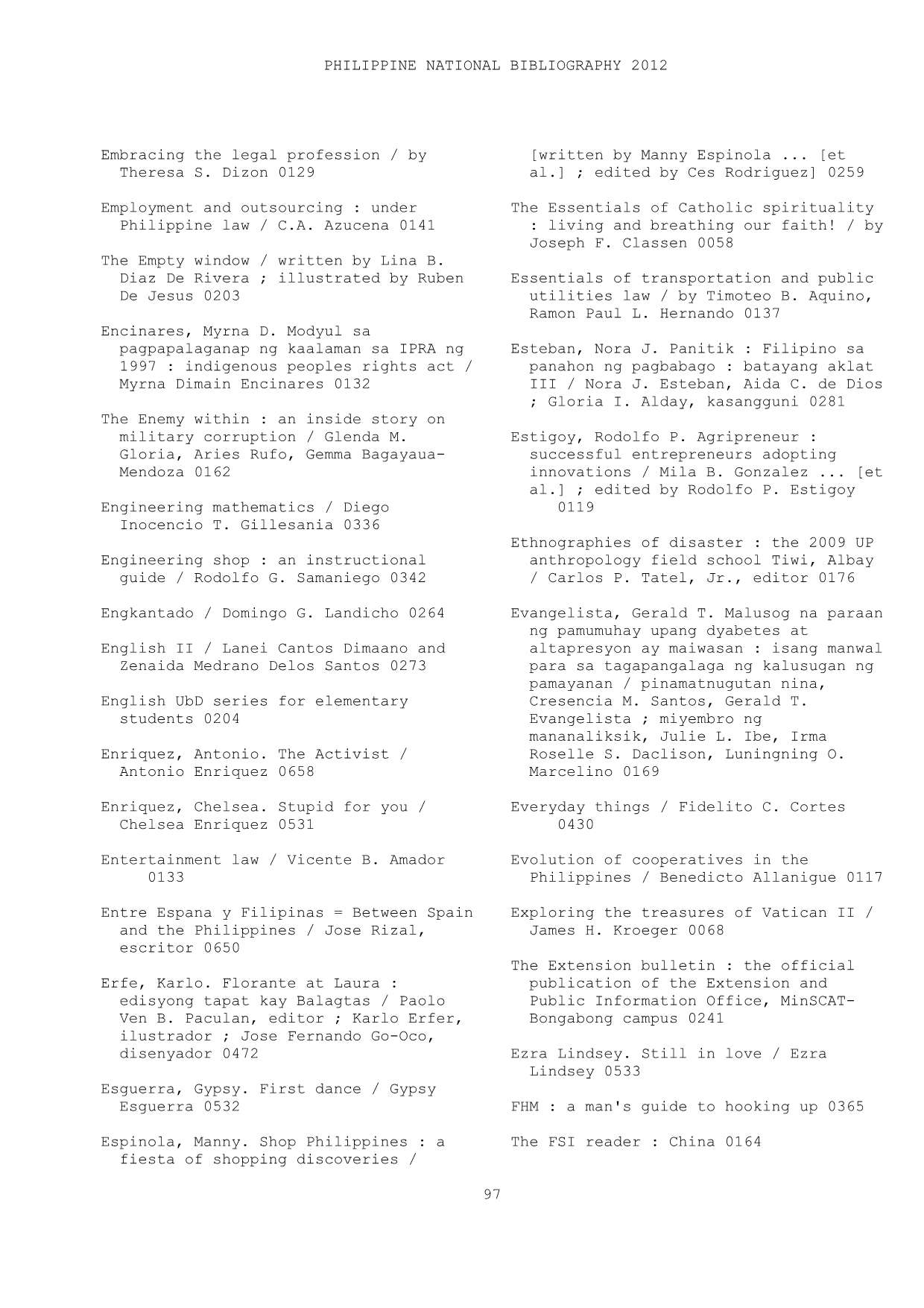 PHILIPPINE NATIONAL BIBLIOGRAPHY 2012

Embracing the legal profession / by Theresa S. Dizon 0129

Employment and outsourcing : under Philippine law / C.A. Azucena 0141

The Empty window / written by Lina B. Diaz De Rivera ; illustrated by Ruben De Jesus 0203

Encinares, Myrna D. Modyul sa pagpapalaganap ng kaalaman sa IPRA ng 1997 : indigenous peoples rights act / Myrna Dimain Encinares 0132

The Enemy within : an inside story on military corruption / Glenda M. Gloria, Aries Rufo, Gemma Bagayaua-Mendoza 0162

Engineering mathematics / Diego Inocencio T. Gillesania 0336

Engineering shop : an instructional guide / Rodolfo G. Samaniego 0342

Engkantado / Domingo G. Landicho 0264

English II / Lanei Cantos Dimaano and Zenaida Medrano Delos Santos 0273

English UbD series for elementary students 0204

Enriquez, Antonio. The Activist / Antonio Enriquez 0658

Enriquez, Chelsea. Stupid for you / Chelsea Enriquez 0531

Entertainment law / Vicente B. Amador 0133

Entre Espana y Filipinas = Between Spain and the Philippines / Jose Rizal, escritor 0650

Erfe, Karlo. Florante at Laura : edisyong tapat kay Balagtas / Paolo Ven B. Paculan, editor ; Karlo Erfer, ilustrador ; Jose Fernando Go-Oco, disenyador 0472

Esguerra, Gypsy. First dance / Gypsy Esguerra 0532

Espinola, Manny. Shop Philippines : a fiesta of shopping discoveries / [written by Manny Espinola ... [et al.] ; edited by Ces Rodriguez] 0259

The Essentials of Catholic spirituality : living and breathing our faith! / by Joseph F. Classen 0058

Essentials of transportation and public utilities law / by Timoteo B. Aquino, Ramon Paul L. Hernando 0137

Esteban, Nora J. Panitik : Filipino sa panahon ng pagbabago : batayang aklat III / Nora J. Esteban, Aida C. de Dios ; Gloria I. Alday, kasangguni 0281

Estigoy, Rodolfo P. Agripreneur : successful entrepreneurs adopting innovations / Mila B. Gonzalez ... [et al.] ; edited by Rodolfo P. Estigoy 0119

Ethnographies of disaster : the 2009 UP anthropology field school Tiwi, Albay / Carlos P. Tatel, Jr., editor 0176

Evangelista, Gerald T. Malusog na paraan ng pamumuhay upang dyabetes at altapresyon ay maiwasan : isang manwal para sa tagapangalaga ng kalusugan ng pamayanan / pinamatnugutan nina, Cresencia M. Santos, Gerald T. Evangelista ; miyembro ng mananaliksik, Julie L. Ibe, Irma Roselle S. Daclison, Luningning O. Marcelino 0169

Everyday things / Fidelito C. Cortes 0430

Evolution of cooperatives in the Philippines / Benedicto Allanigue 0117

Exploring the treasures of Vatican II / James H. Kroeger 0068

The Extension bulletin : the official publication of the Extension and Public Information Office, MinSCAT-Bongabong campus 0241

Ezra Lindsey. Still in love / Ezra Lindsey 0533

FHM : a man's guide to hooking up 0365

The FSI reader : China 0164

97